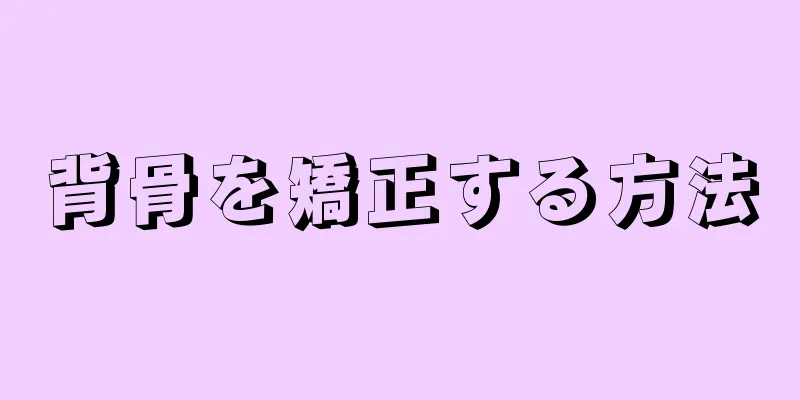 背骨を矯正する方法